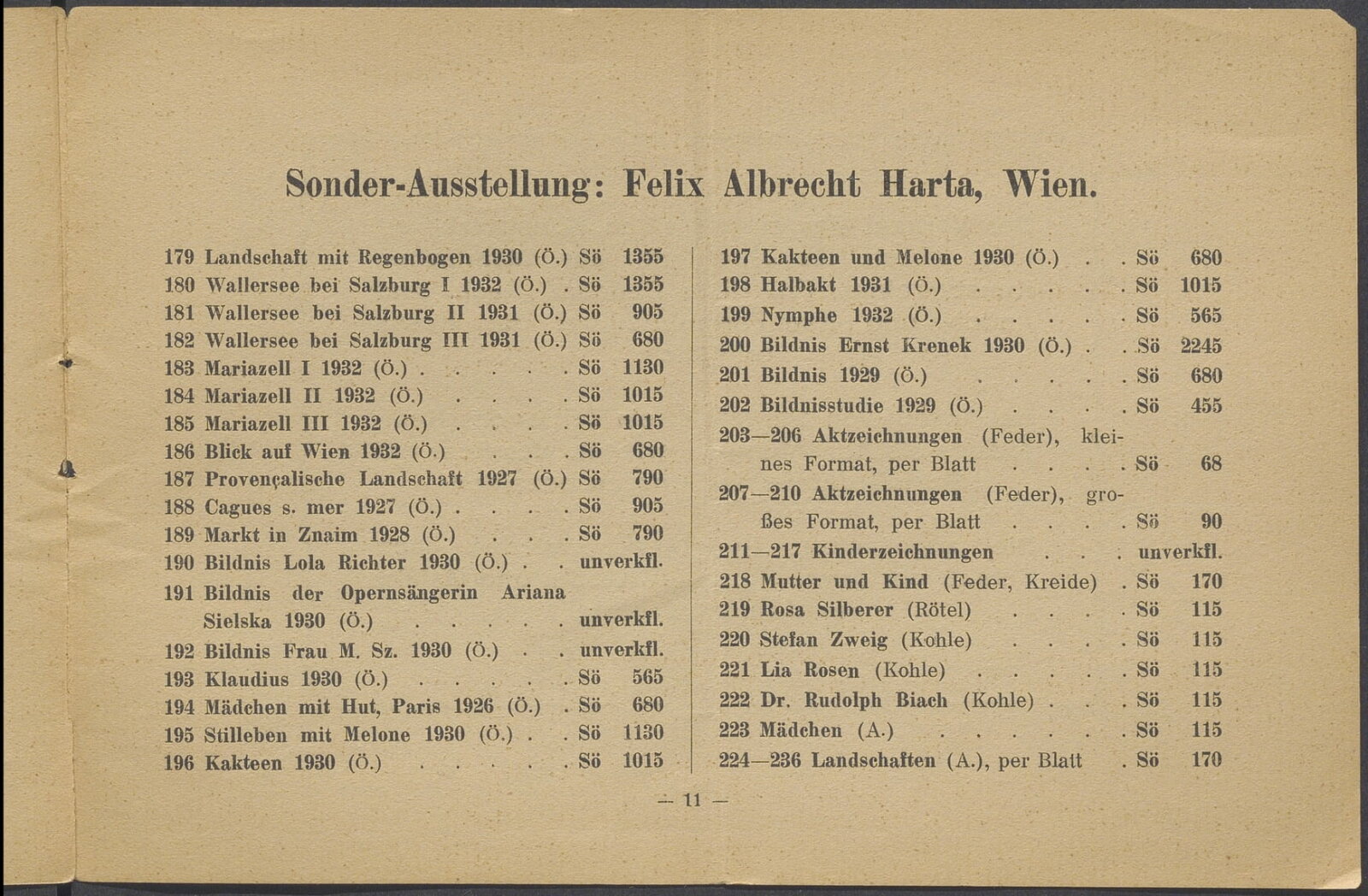 Sonder-Ausstellung: Felix Albrecht Harta, Wien.

179 Landschaft mit Regenbogen 1930 (Ö.) Sö 1355
180 Wallersee bei Salzburg I 1932 (Ö.) Sö 1355
181 Wallersee bei Salzburg II 1931 (Ö.) Sö 905
182 Wallersee bei Salzburg III 1931 (Ö.) Sö 680
183 Mariazell I 1932 (Ö.) Sö 1130
184 Mariazell II 1932 (Ö.) Sö 1015
185 Mariazell III 1932 (Ö.) Sö 1015
186 Blick auf Wien 1932 (Ö.) Sö 680
187 Provençalische Landschaft 1927 (Ö.) Sö 790
188 Cagues s. mer 1927 (Ö.) Sö 905
189 Markt in Znaim 1928 (Ö.) Sö 790
190 Bildnis Lola Richter 1930 (Ö.) unverkfl.
191 Bildnis der Opernsängerin Ariana Sielska 1930 (Ö.) unverkfl.
192 Bildnis Frau M. Sz. 1930 (Ö.) unverkfl.
193 Klaudius 1930 (Ö.) Sö 565
194 Mädchen mit Hut, Paris 1926 (Ö.) Sö 680
195 Stilleben mit Melone 1930 (Ö.) Sö 1130
196 Kakteen 1930 (Ö.) Sö 1015

197 Kakteen und Melone 1930 (Ö.) Sö 680
198 Halbakt 1931 (Ö.) Sö 1015
199 Nymphe 1932 (Ö.) Sö 565
200 Bildnis Ernst Krenek 1930 (Ö.) Sö 2245
201 Bildnis 1929 (Ö.) Sö 680
202 Bildnisstudie 1929 (Ö.) Sö 455
203—206 Aktzeichnungen (Feder), kleines Format, per Blatt Sö 68
207—210 Aktzeichnungen (Feder), großes Format, per Blatt Sö 90
211—217 Kinderzeichnungen unverkfl.
218 Mutter und Kind (Feder, Kreide) Sö 170
219 Rosa Silberer (Rötel) Sö 115
220 Stefan Zweig (Kohle) Sö 115
221 Lia Rosen (Kohle) Sö 115
222 Dr. Rudolph Biach (Kohle) Sö 115
223 Mädchen (A.) Sö 115
224—236 Landschaften (A.), per Blatt Sö 170

— 11 —